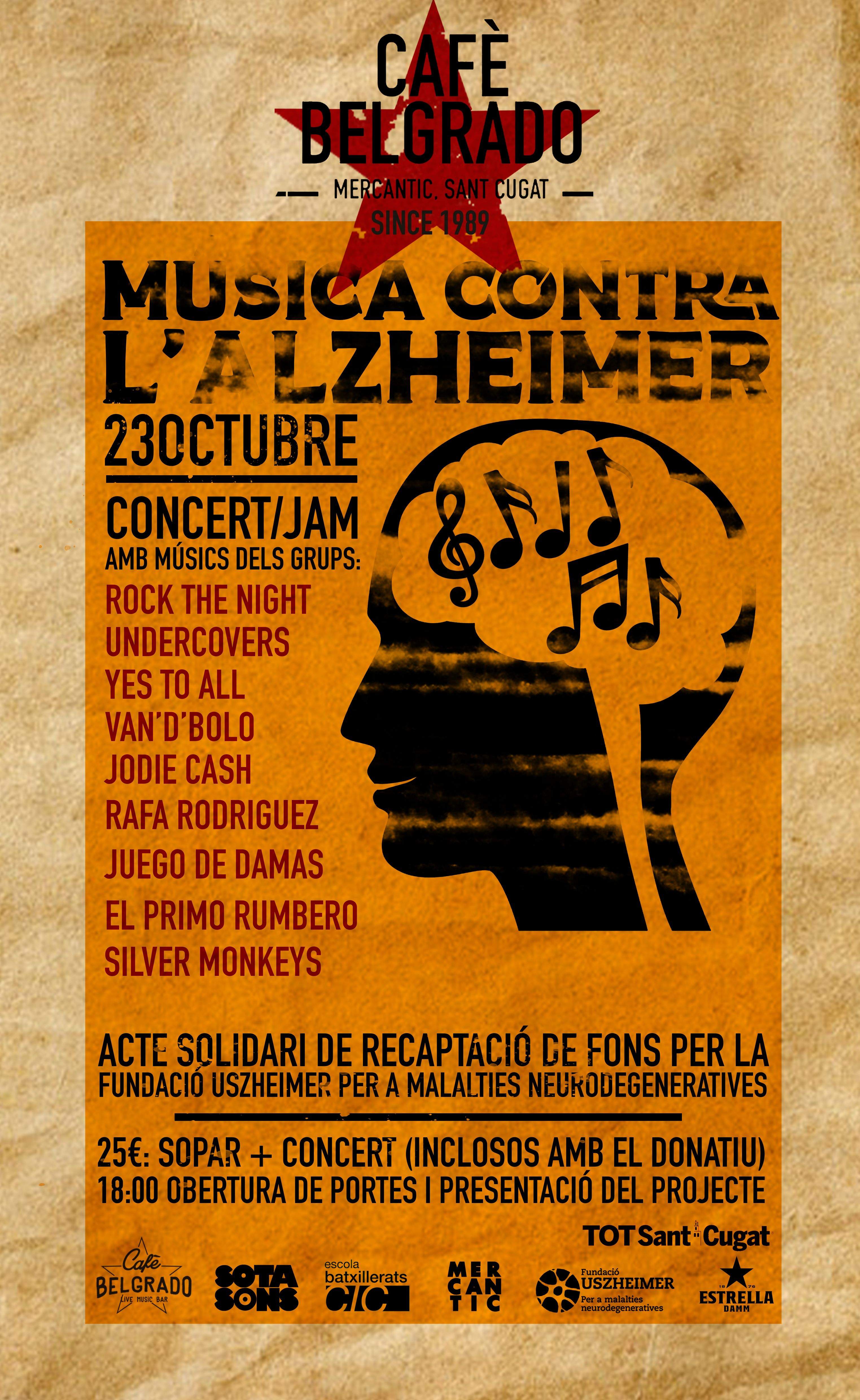 CAFÈ
BELGRADO
MERCANTIC, SANT CUGAT
SINCE 1989

MUSICA CONTRA
L'ALZHEIMER

23OCTUBRE

CONCERT/JAM
AMB MÚSICS DELS GRUPS:
ROCK THE NIGHT
UNDERCOVERS
YES TO ALL
VAN'D'BOLO
JODIE CASH
RAFA RODRIGUEZ
JUEGO DE DAMAS
EL PRIMO RUMBERO
SILVER MONKEYS

ACTE SOLIDARI DE RECAPTACIÓ DE FONS PER LA
FUNDACIÓ USZHEIMER PER A MALALTIES NEURODEGENERATIVES

25€: SOPAR + CONCERT (INCLOSOS AMB EL DONATIU)
18:00 OBERTURA DE PORTES I PRESENTACIÓ DEL PROJECTE

TOT Sant Cugat

Cafè
BELGRADO
LIVE MUSIC BAR

SOTA
SONS

escola
batxillerats
CIC

MER
CAN
TIC

Fundació
USZHEIMER
Per a malalties
neurodegeneratives

ESTRELLA
DAMM